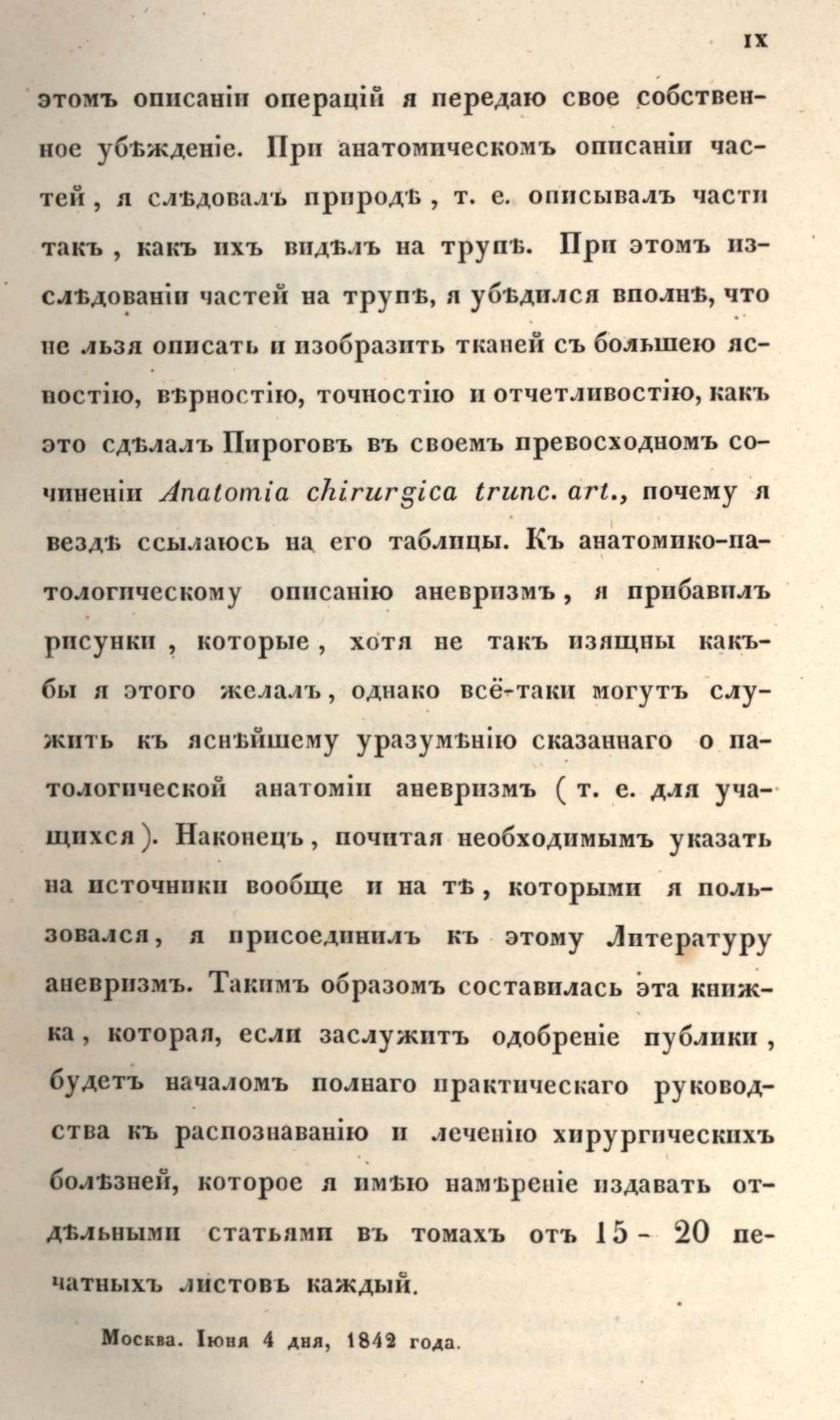 IX

этомъ описаніи операцій я передаю свое собственное убѣжденіе. При анатомическомъ описаніи частей, я слѣдовалъ природѣ, т. е. описывалъ части такъ, какъ ихъ видѣлъ на трупѣ. При этомъ изслѣдованіи частей на трупѣ, я убѣдился вполнѣ, что не льзя описать и изобразить тканей съ большею ясностію, вѣрностію, точностію и отчетливостію, какъ это сдѣлалъ Пироговъ въ своемъ превосходномъ сочиненіи Anatomia chirurgica trunc. art., почему я вездѣ ссылаюсь на его таблицы. Къ анатомико-патологическому описанію аневризмъ, я прибавилъ рисунки, которые, хотя не такъ изящны какъ-бы я этого желалъ, однако всё-таки могутъ служить къ яснѣйшему уразумѣнію сказаннаго о патологической анатоміи аневризмъ (т. е. для учащихся). Наконецъ, почитая необходимымъ указать на источники вообще и на тѣ, которыми я пользовался, я присоединилъ къ этому Литературу аневризмъ. Такимъ образомъ составилась эта книжка, которая, если заслужитъ одобреніе публики, будетъ началомъ полнаго практическаго руководства къ распознаванію и леченію хирургическихъ болѣзней, которое я имѣю намѣреніе издавать отдѣльными статьями въ томахъ отъ 15 - 20 печатныхъ листовъ каждый.

Москва. Іюня 4 дня, 1842 года.